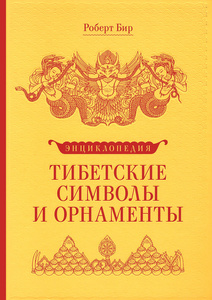 Роберт Бир

ЭНЦИКЛОПЕДИЯ

ТИБЕТСКИЕ СИМВОЛЫ И ОРНАМЕНТЫ